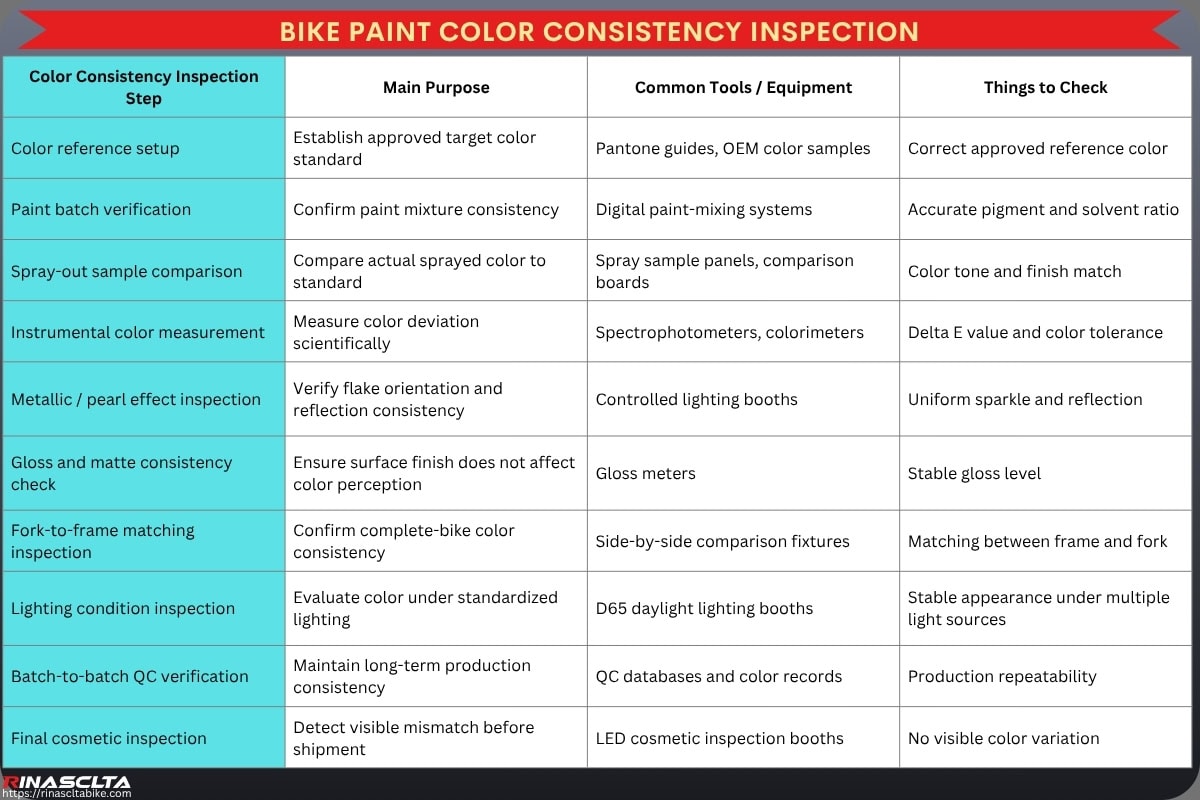 BIKE PAINT COLOR CONSISTENCY INSPECTION

| Color Consistency Inspection Step | Main Purpose | Common Tools / Equipment | Things to Check |
|---|---|---|---|
| Color reference setup | Establish approved target color standard | Pantone guides, OEM color samples | Correct approved reference color |
| Paint batch verification | Confirm paint mixture consistency | Digital paint-mixing systems | Accurate pigment and solvent ratio |
| Spray-out sample comparison | Compare actual sprayed color to standard | Spray sample panels, comparison boards | Color tone and finish match |
| Instrumental color measurement | Measure color deviation scientifically | Spectrophotometers, colorimeters | Delta E value and color tolerance |
| Metallic / pearl effect inspection | Verify flake orientation and reflection consistency | Controlled lighting booths | Uniform sparkle and reflection |
| Gloss and matte consistency check | Ensure surface finish does not affect color perception | Gloss meters | Stable gloss level |
| Fork-to-frame matching inspection | Confirm complete-bike color consistency | Side-by-side comparison fixtures | Matching between frame and fork |
| Lighting condition inspection | Evaluate color under standardized lighting | D65 daylight lighting booths | Stable appearance under multiple light sources |
| Batch-to-batch QC verification | Maintain long-term production consistency | QC databases and color records | Production repeatability |
| Final cosmetic inspection | Detect visible mismatch before shipment | LED cosmetic inspection booths | No visible color variation |

RINASCLTA
https://rinascltabike.com